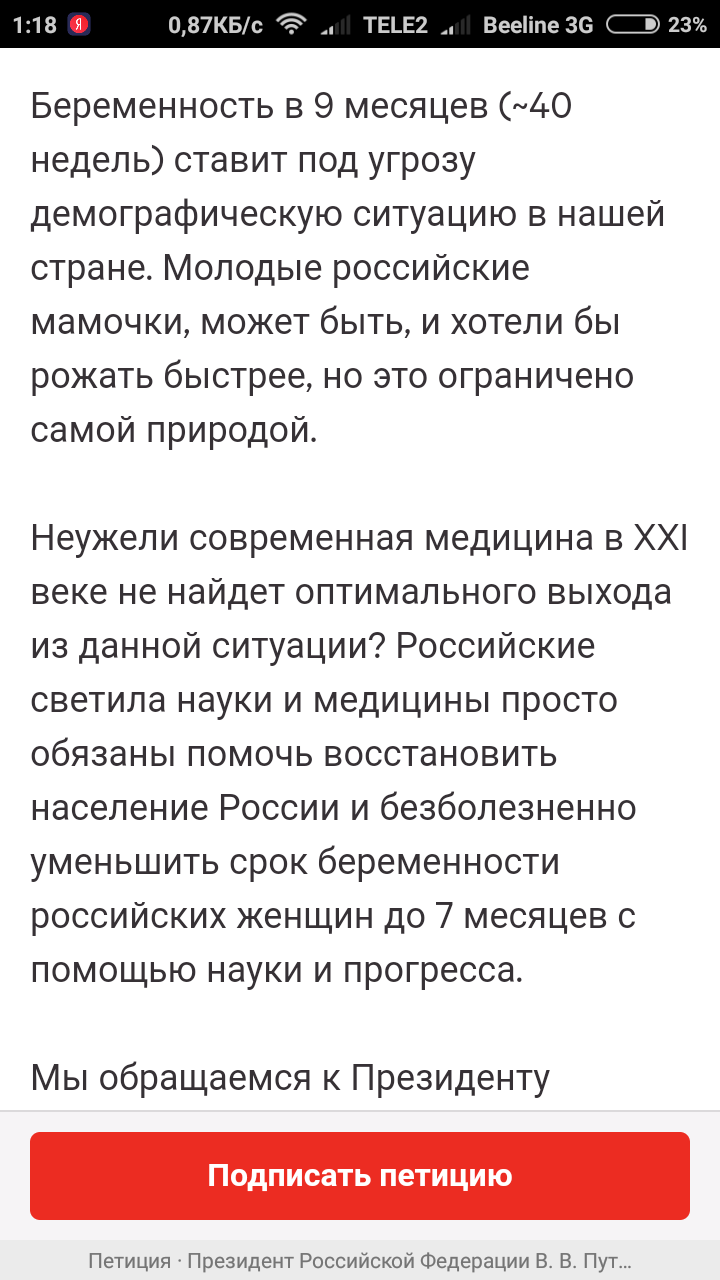 1:18 Я 0,87КБ/с TELE2 Beeline 3G 23%

Беременность в 9 месяцев (~40 недель) ставит под угрозу демографическую ситуацию в нашей стране. Молодые российские мамочки, может быть, и хотели бы рожать быстрее, но это ограничено самой природой.

Неужели современная медицина в XXI веке не найдет оптимального выхода из данной ситуации? Российские светила науки и медицины просто обязаны помочь восстановить население России и безболезненно уменьшить срок беременности российских женщин до 7 месяцев с помощью науки и прогресса.

Мы обращаемся к Президенту

Подписать петицию

Петиция · Президент Российской Федерации В. В. Пут...